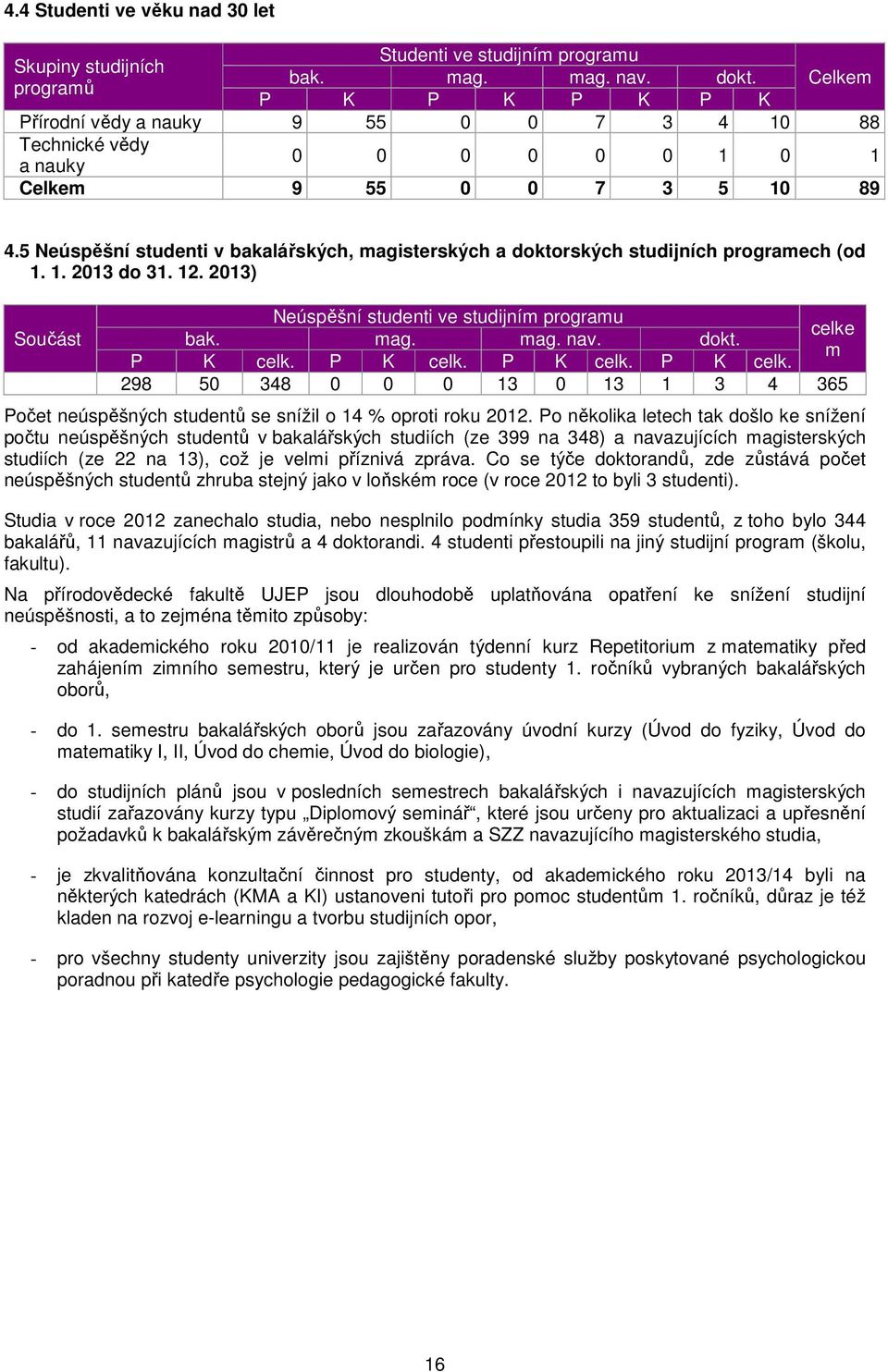 4.4 Studenti ve věku nad 30 let

| Skupiny studijních programů | Studenti ve studijním programu | | | | | | | | Celkem |
|---|---|---|---|---|---|---|---|---|---|
| | bak. | | mag. | | mag. nav. | | dokt. | | |
| | P | K | P | K | P | K | P | K | |
| Přírodní vědy a nauky | 9 | 55 | 0 | 0 | 7 | 3 | 4 | 10 | 88 |
| Technické vědy a nauky | 0 | 0 | 0 | 0 | 0 | 0 | 1 | 0 | 1 |
| Celkem | 9 | 55 | 0 | 0 | 7 | 3 | 5 | 10 | 89 |

4.5 Neúspěšní studenti v bakalářských, magisterských a doktorských studijních programech (od 1. 1. 2013 do 31. 12. 2013)

| Součást | Neúspěšní studenti ve studijním programu | | | | | | | | | | | | celkem |
|---|---|---|---|---|---|---|---|---|---|---|---|---|---|
| | bak. | | | mag. | | | mag. nav. | | | dokt. | | | |
| | P | K | celk. | P | K | celk. | P | K | celk. | P | K | celk. | |
| | 298 | 50 | 348 | 0 | 0 | 0 | 13 | 0 | 13 | 1 | 3 | 4 | 365 |

Počet neúspěšných studentů se snížil o 14 % oproti roku 2012. Po několika letech tak došlo ke snížení počtu neúspěšných studentů v bakalářských studiích (ze 399 na 348) a navazujících magisterských studiích (ze 22 na 13), což je velmi příznivá zpráva. Co se týče doktorandů, zde zůstává počet neúspěšných studentů zhruba stejný jako v loňském roce (v roce 2012 to byli 3 studenti).

Studia v roce 2012 zanechalo studia, nebo nesplnilo podmínky studia 359 studentů, z toho bylo 344 bakalářů, 11 navazujících magistrů a 4 doktorandi. 4 studenti přestoupili na jiný studijní program (školu, fakultu).

Na přírodovědecké fakultě UJEP jsou dlouhodobě uplatňována opatření ke snížení studijní neúspěšnosti, a to zejména těmito způsoby:

- od akademického roku 2010/11 je realizován týdenní kurz Repetitorium z matematiky před zahájením zimního semestru, který je určen pro studenty 1. ročníků vybraných bakalářských oborů,

- do 1. semestru bakalářských oborů jsou zařazovány úvodní kurzy (Úvod do fyziky, Úvod do matematiky I, II, Úvod do chemie, Úvod do biologie),

- do studijních plánů jsou v posledních semestrech bakalářských i navazujících magisterských studií zařazovány kurzy typu „Diplomový seminář“, které jsou určeny pro aktualizaci a upřesnění požadavků k bakalářským závěrečným zkouškám a SZZ navazujícího magisterského studia,

- je zkvalitňována konzultační činnost pro studenty, od akademického roku 2013/14 byli na některých katedrách (KMA a KI) ustanoveni tutoři pro pomoc studentům 1. ročníků, důraz je též kladen na rozvoj e-learningu a tvorbu studijních opor,

- pro všechny studenty univerzity jsou zajištěny poradenské služby poskytované psychologickou poradnou při katedře psychologie pedagogické fakulty.

16